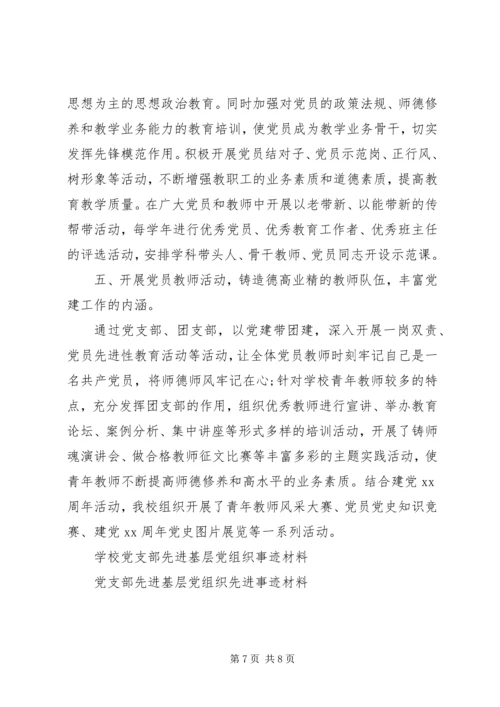 思想为主的思想政治教育。同时加强对党员的政策法规、师德修养和教学业务能力的教育培训，使党员成为教学业务骨干，切实发挥先锋模范作用。积极开展党员结对子、党员示范岗、正行风、树形象等活动，不断增强教职工的业务素质和道德素质，提高教育教学质量。在广大党员和教师中开展以老带新、以能带新的传帮带活动，每学年进行优秀党员、优秀教育工作者、优秀班主任的评选活动，安排学科带头人、骨干教师、党员同志开设示范课。

五、开展党员教师活动，铸造德高业精的教师队伍，丰富党建工作的内涵。

通过党支部、团支部，以党建带团建，深入开展一岗双责、党员先进性教育活动等活动，让全体党员教师时刻牢记自己是一名共产党员，将师德师风牢记在心;针对学校青年教师较多的特点，充分发挥团支部的作用，组织优秀教师进行宣讲、举办教育论坛、案例分析、集中讲座等形式多样的培训活动，开展了铸师魂演讲会、做合格教师征文比赛等丰富多彩的主题实践活动，使青年教师不断提高师德修养和高水平的业务素质。结合建党 xx 周年活动，我校组织开展了青年教师风采大赛、党员党史知识竞赛、建党 xx 周年党史图片展览等一系列活动。

学校党支部先进基层党组织事迹材料

党支部先进基层党组织先进事迹材料

第 7 页 共 8 页